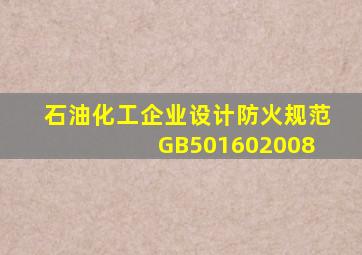 石油化工企业设计防火规范
GB501602008